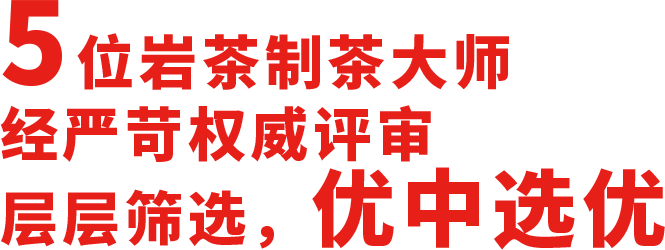 5位岩茶制茶大师
经严苛权威评审
层层筛选，优中选优